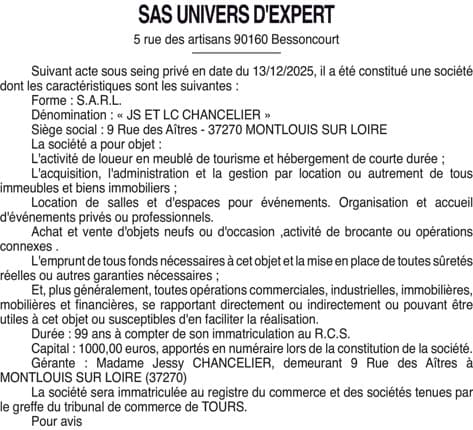 SAS UNIVERS D'EXPERT

5 rue des artisans 90160 Bessoncourt

Suivant acte sous seing privé en date du 13/12/2025, il a été constitué une société dont les caractéristiques sont les suivantes :

Forme : S.A.R.L.

Dénomination : « JS ET LC CHANCELIER »

Siège social : 9 Rue des Aîtres - 37270 MONTLOUIS SUR LOIRE

La société a pour objet :

L'activité de loueur en meublé de tourisme et hébergement de courte durée ;

L'acquisition, l'administration et la gestion par location ou autrement de tous immeubles et biens immobiliers ;

Location de salles et d'espaces pour événements. Organisation et accueil d'événements privés ou professionnels.

Achat et vente d'objets neufs ou d'occasion ,activité de brocante ou opérations connexes .

L'emprunt de tous fonds nécessaires à cet objet et la mise en place de toutes sûretés réelles ou autres garanties nécessaires ;

Et, plus généralement, toutes opérations commerciales, industrielles, immobilières, mobilières et financières, se rapportant directement ou indirectement ou pouvant être utiles à cet objet ou susceptibles d'en faciliter la réalisation.

Durée : 99 ans à compter de son immatriculation au R.C.S.

Capital : 1000,00 euros, apportés en numéraire lors de la constitution de la société.

Gérante : Madame Jessy CHANCELIER, demeurant 9 Rue des Aîtres à MONTLOUIS SUR LOIRE (37270)

La société sera immatriculée au registre du commerce et des sociétés tenues par le greffe du tribunal de commerce de TOURS.

Pour avis